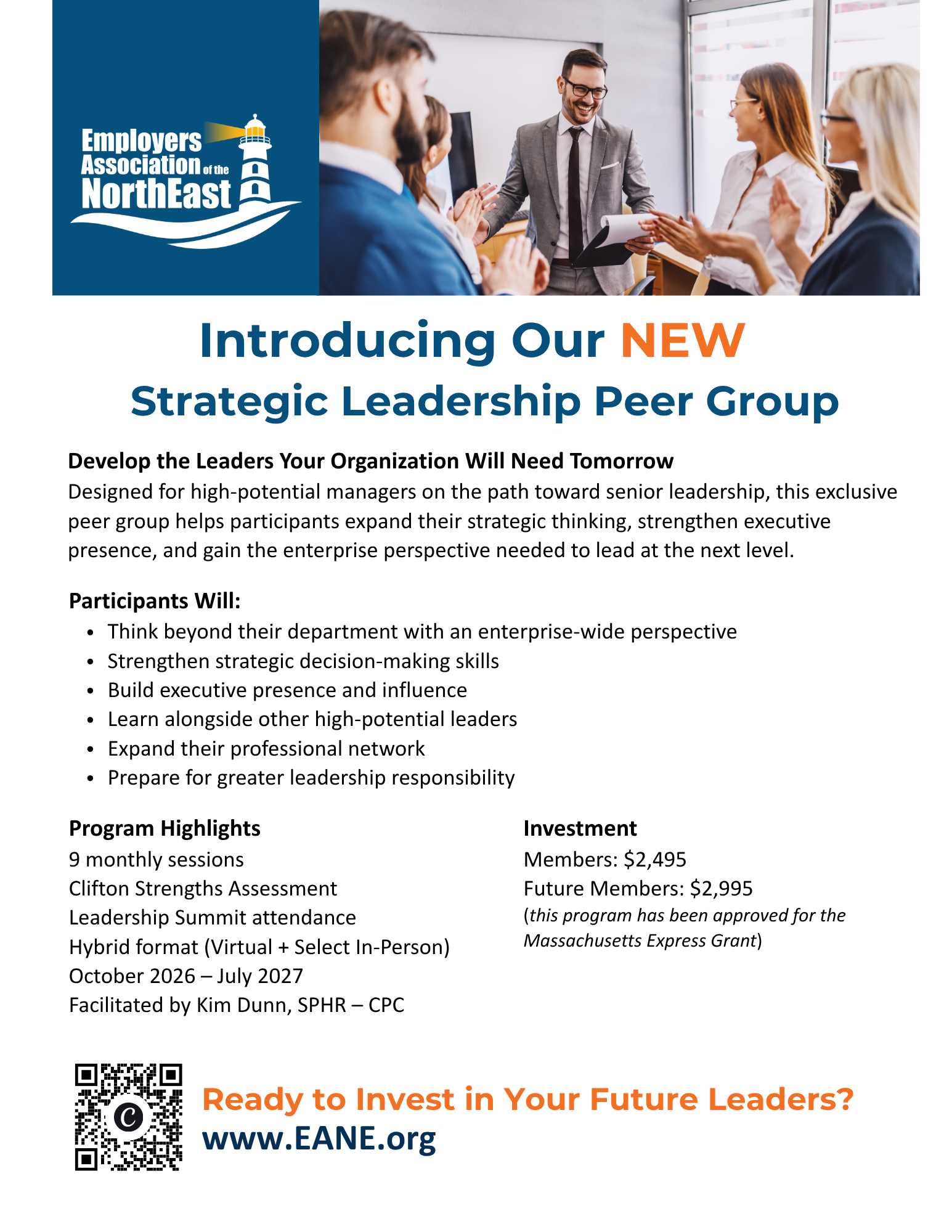 Employers Association of the NorthEast

Introducing Our NEW
Strategic Leadership Peer Group

Develop the Leaders Your Organization Will Need Tomorrow
Designed for high-potential managers on the path toward senior leadership, this exclusive peer group helps participants expand their strategic thinking, strengthen executive presence, and gain the enterprise perspective needed to lead at the next level.

Participants Will:
• Think beyond their department with an enterprise-wide perspective
• Strengthen strategic decision-making skills
• Build executive presence and influence
• Learn alongside other high-potential leaders
• Expand their professional network
• Prepare for greater leadership responsibility

Program Highlights
9 monthly sessions
Clifton Strengths Assessment
Leadership Summit attendance
Hybrid format (Virtual + Select In-Person)
October 2026 – July 2027
Facilitated by Kim Dunn, SPHR – CPC

Investment
Members: $2,495
Future Members: $2,995
(this program has been approved for the Massachusetts Express Grant)

Ready to Invest in Your Future Leaders?
www.EANE.org